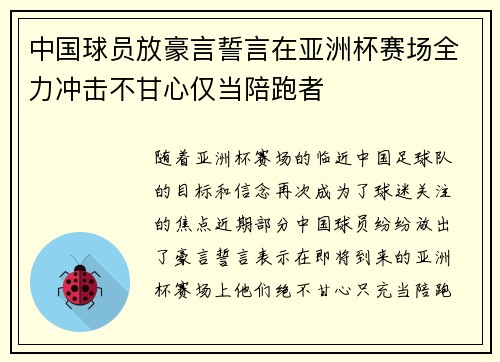 中国球员放豪言誓言在亚洲杯赛场全力冲击不甘心仅当陪跑者

随着亚洲杯赛场的临近中国足球队的目标和信念再次成为了球迷关注的焦点近期部分中国球员纷纷放出了豪言誓言表示在即将到来的亚洲杯赛场上他们绝不甘心只充当陪跑